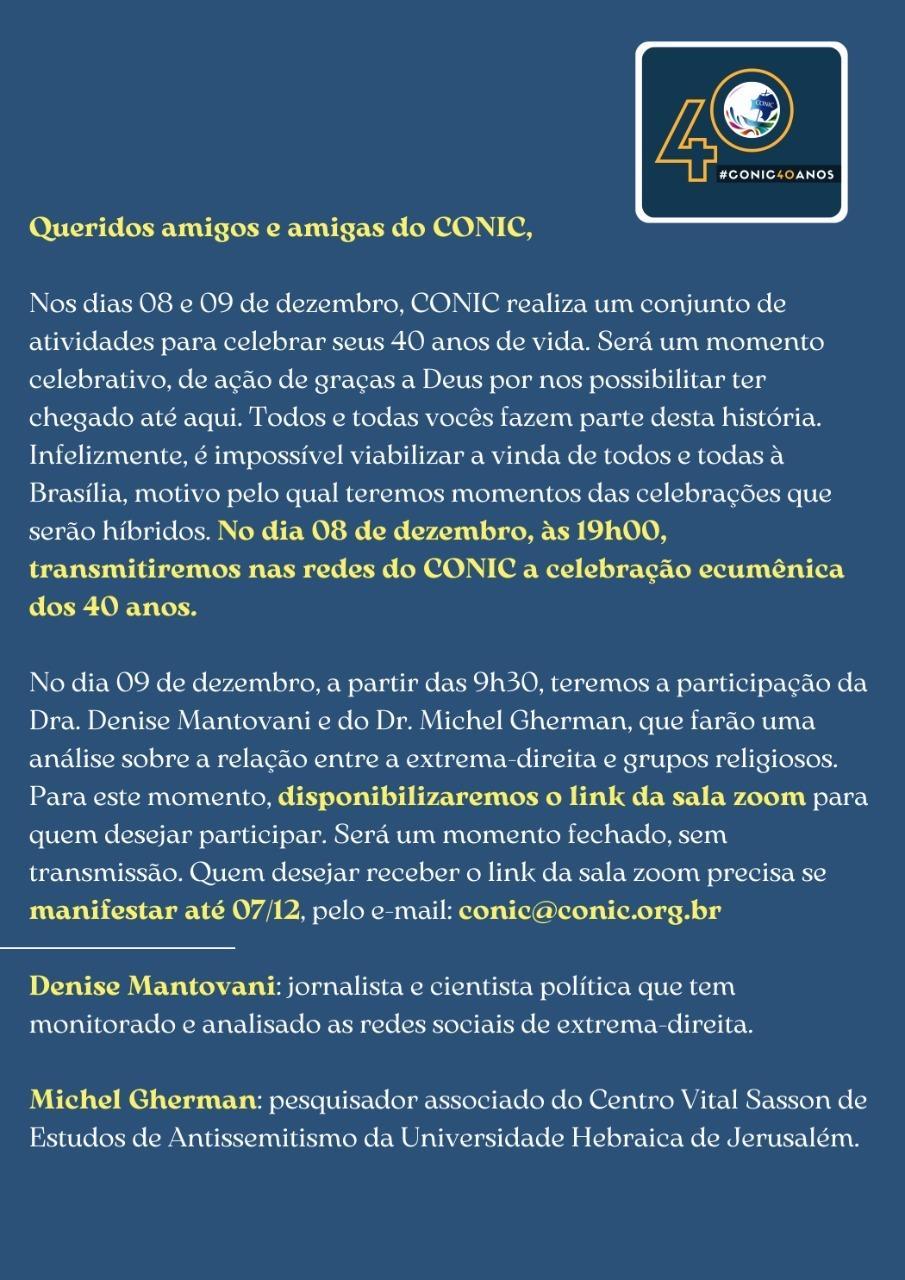 40
CONIC
#CONIC40ANOS

Queridos amigos e amigas do CONIC,

Nos dias 08 e 09 de dezembro, CONIC realiza um conjunto de atividades para celebrar seus 40 anos de vida. Será um momento celebrativo, de ação de graças a Deus por nos possibilitar ter chegado até aqui. Todos e todas vocês fazem parte desta história. Infelizmente, é impossível viabilizar a vinda de todos e todas à Brasília, motivo pelo qual teremos momentos das celebrações que serão híbridos. No dia 08 de dezembro, às 19h00, transmitiremos nas redes do CONIC a celebração ecumênica dos 40 anos.

No dia 09 de dezembro, a partir das 9h30, teremos a participação da Dra. Denise Mantovani e do Dr. Michel Gherman, que farão uma análise sobre a relação entre a extrema-direita e grupos religiosos. Para este momento, disponibilizaremos o link da sala zoom para quem desejar participar. Será um momento fechado, sem transmissão. Quem desejar receber o link da sala zoom precisa se manifestar até 07/12, pelo e-mail: conic@conic.org.br

Denise Mantovani: jornalista e cientista política que tem monitorado e analisado as redes sociais de extrema-direita.

Michel Gherman: pesquisador associado do Centro Vital Sasson de Estudos de Antissemitismo da Universidade Hebraica de Jerusalém.